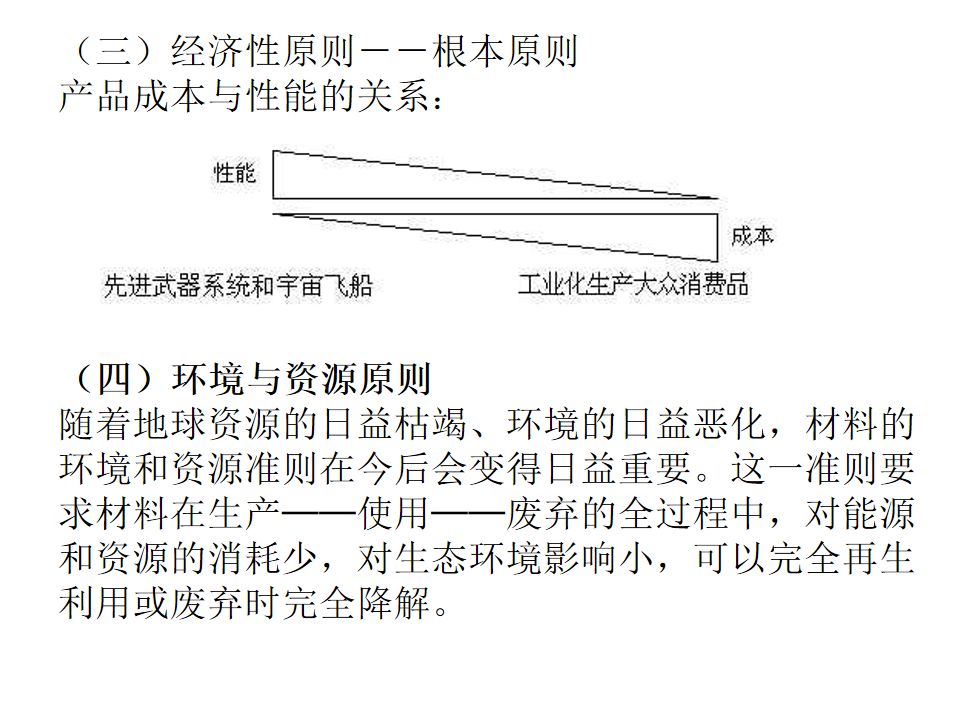 （三）经济性原则－－根本原则
产品成本与性能的关系：

性能

成本

先进武器系统和宇宙飞船

工业化生产大众消费品

（四）环境与资源原则
随着地球资源的日益枯竭、环境的日益恶化，材料的环境和资源准则在今后会变得日益重要。这一准则要求材料在生产——使用——废弃的全过程中，对能源和资源的消耗少，对生态环境影响小，可以完全再生利用或废弃时完全降解。